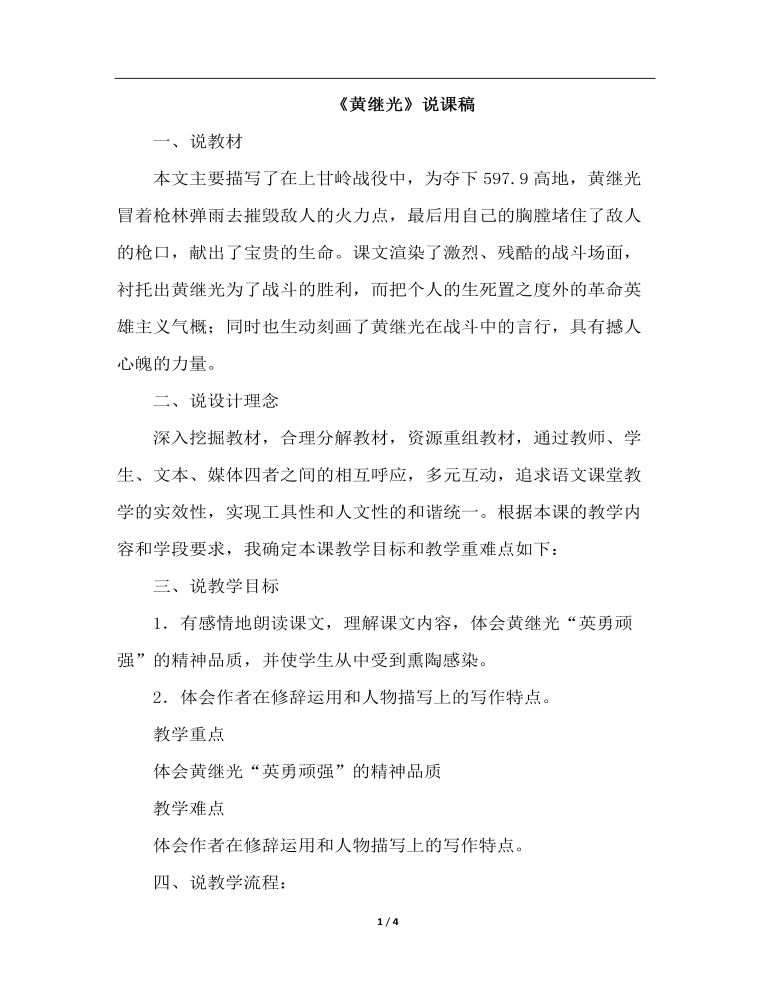 《黄继光》说课稿

一、说教材

本文主要描写了在上甘岭战役中，为夺下 597.9 高地，黄继光冒着枪林弹雨去摧毁敌人的火力点，最后用自己的胸膛堵住了敌人的枪口，献出了宝贵的生命。课文渲染了激烈、残酷的战斗场面，衬托出黄继光为了战斗的胜利，而把个人的生死置之度外的革命英雄主义气概；同时也生动刻画了黄继光在战斗中的言行，具有撼人心魄的力量。

二、说设计理念

深入挖掘教材，合理分解教材，资源重组教材，通过教师、学生、文本、媒体四者之间的相互呼应，多元互动，追求语文课堂教学的实效性，实现工具性和人文性的和谐统一。根据本课的教学内容和学段要求，我确定本课教学目标和教学重难点如下：

三、说教学目标

1．有感情地朗读课文，理解课文内容，体会黄继光“英勇顽强”的精神品质，并使学生从中受到熏陶感染。

2．体会作者在修辞运用和人物描写上的写作特点。

教学重点

体会黄继光“英勇顽强”的精神品质

教学难点

体会作者在修辞运用和人物描写上的写作特点。

四、说教学流程：

1 / 4